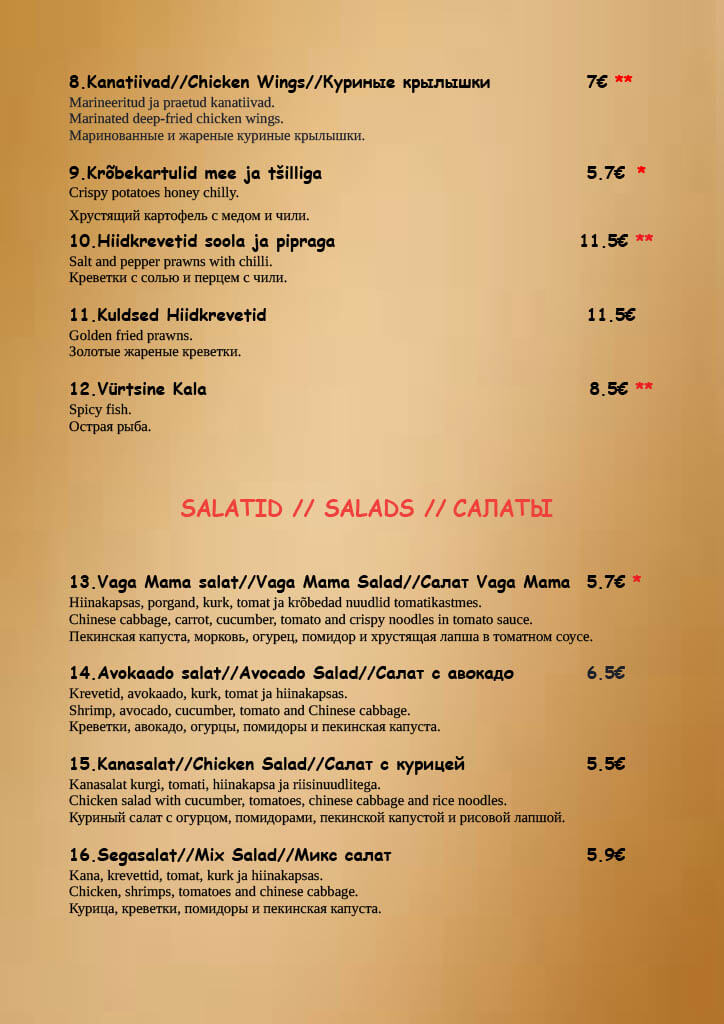 8.Kanatiivad//Chicken Wings//Куриные крылышки 7€ **
Marineeritud ja praetud kanatiivad.
Marinated deep-fried chicken wings.
Маринованные и жареные куриные крылышки.

9.Krõbekartulid mee ja tšilliga 5.7€ *
Crispy potatoes honey chilly.
Хрустящий картофель с медом и чили.

10.Hiidkrevetid soola ja pipraga 11.5€ **
Salt and pepper prawns with chilli.
Креветки с солью и перцем с чили.

11.Kuldsed Hiidkrevetid 11.5€
Golden fried prawns.
Золотые жареные креветки.

12.Vürtsine Kala 8.5€ **
Spicy fish.
Острая рыба.

SALATID // SALADS // САЛАТЫ

13.Vaga Mama salat//Vaga Mama Salad//Салат Vaga Mama 5.7€ *
Hiinakapsas, porgand, kurk, tomat ja krõbedad nuudlid tomatikastmes.
Chinese cabbage, carrot, cucumber, tomato and crispy noodles in tomato sauce.
Пекинская капуста, морковь, огурец, помидор и хрустящая лапша в томатном соусе.

14.Avokaado salat//Avocado Salad//Салат с авокадо 6.5€
Krevetid, avokaado, kurk, tomat ja hiinakapsas.
Shrimp, avocado, cucumber, tomato and Chinese cabbage.
Креветки, авокадо, огурцы, помидоры и пекинская капуста.

15.Kanasalat//Chicken Salad//Салат с курицей 5.5€
Kanasalat kurgi, tomati, hiinakapsa ja riisinuudlitega.
Chicken salad with cucumber, tomatoes, chinese cabbage and rice noodles.
Куриный салат с огурцом, помидорами, пекинской капустой и рисовой лапшой.

16.Segasalat//Mix Salad//Микс салат 5.9€
Kana, krevettid, tomat, kurk ja hiinakapsas.
Chicken, shrimps, tomatoes and chinese cabbage.
Курица, креветки, помидоры и пекинская капуста.